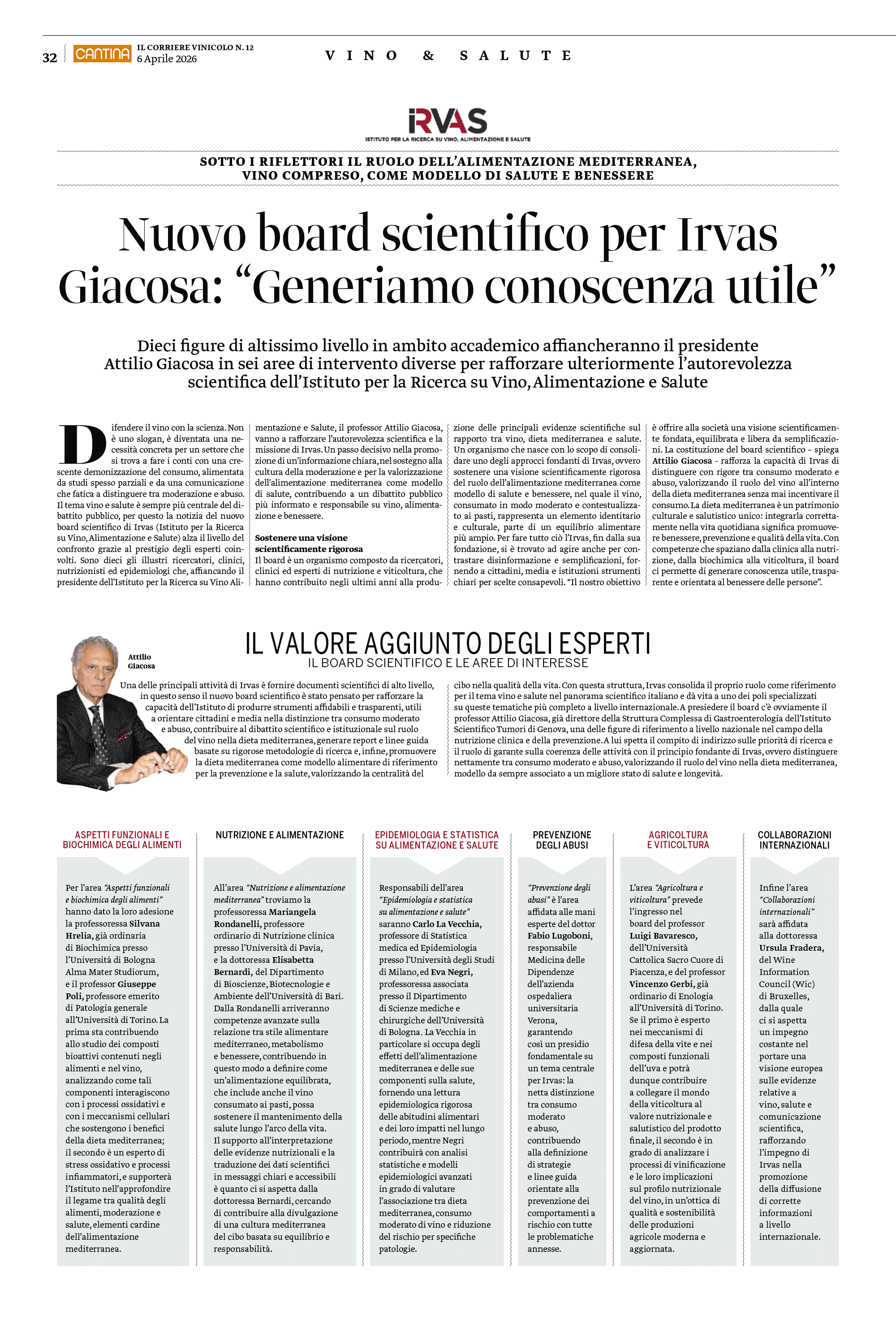 32 CANTINA IL CORRIERE VINICOLO N. 12
6 Aprile 2026

VINO & SALUTE

IRVAS
ISTITUTO PER LA RICERCA SU VINO, ALIMENTAZIONE E SALUTE

SOTTO I RIFLETTORI IL RUOLO DELL'ALIMENTAZIONE MEDITERRANEA, VINO COMPRESO, COME MODELLO DI SALUTE E BENESSERE

Nuovo board scientifico per Irvas Giacosa: "Generiamo conoscenza utile"

Dieci figure di altissimo livello in ambito accademico affiancheranno il presidente Attilio Giacosa in sei aree di intervento diverse per rafforzare ulteriormente l'autorevolezza scientifica dell'Istituto per la Ricerca su Vino, Alimentazione e Salute

Difendere il vino con la scienza. Non è uno slogan, è diventata una necessità concreta per un settore che si trova a fare i conti con una crescente demonizzazione del consumo, alimentata da studi spesso parziali e da una comunicazione che fatica a distinguere tra moderazione e abuso. Il tema vino e salute è sempre più centrale del dibattito pubblico, per questo la notizia del nuovo board scientifico di Irvas (Istituto per la Ricerca su Vino, Alimentazione e Salute) alza il livello del confronto grazie al prestigio degli esperti coinvolti. Sono dieci gli illustri ricercatori, clinici, nutrizionisti ed epidemiologi che, affiancando il presidente dell'Istituto per la Ricerca su Vino Alimentazione e Salute, il professor Attilio Giacosa, vanno a rafforzare l'autorevolezza scientifica e la missione di Irvas. Un passo decisivo nella promozione di un'informazione chiara, nel sostegno alla cultura della moderazione e per la valorizzazione dell'alimentazione mediterranea come modello di salute, contribuendo a un dibattito pubblico più informato e responsabile su vino, alimentazione e benessere.

Sostenere una visione scientificamente rigorosa
Il board è un organismo composto da ricercatori, clinici ed esperti di nutrizione e viticoltura, che hanno contribuito negli ultimi anni alla produzione delle principali evidenze scientifiche sul rapporto tra vino, dieta mediterranea e salute. Un organismo che nasce con lo scopo di consolidare uno degli approcci fondanti di Irvas, ovvero sostenere una visione scientificamente rigorosa del ruolo dell'alimentazione mediterranea come modello di salute e benessere, nel quale il vino, consumato in modo moderato e contestualizzato ai pasti, rappresenta un elemento identitario e culturale, parte di un equilibrio alimentare più ampio. Per fare tutto ciò l'Irvas, fin dalla sua fondazione, si è trovato ad agire anche per contrastare disinformazione e semplificazioni, fornendo a cittadini, media e istituzioni strumenti chiari per scelte consapevoli. "Il nostro obiettivo è offrire alla società una visione scientificamente fondata, equilibrata e libera da semplificazioni. La costituzione del board scientifico - spiega Attilio Giacosa - rafforza la capacità di Irvas di distinguere con rigore tra consumo moderato e abuso, valorizzando il ruolo del vino all'interno della dieta mediterranea senza mai incentivare il consumo. La dieta mediterranea è un patrimonio culturale e salutistico unico: integrarla correttamente nella vita quotidiana significa promuovere benessere, prevenzione e qualità della vita. Con competenze che spaziano dalla clinica alla nutrizione, dalla biochimica alla viticoltura, il board ci permette di generare conoscenza utile, trasparente e orientata al benessere delle persone".

Attilio Giacosa

IL VALORE AGGIUNTO DEGLI ESPERTI
IL BOARD SCIENTIFICO E LE AREE DI INTERESSE

Una delle principali attività di Irvas è fornire documenti scientifici di alto livello, in questo senso il nuovo board scientifico è stato pensato per rafforzare la capacità dell'Istituto di produrre strumenti affidabili e trasparenti, utili a orientare cittadini e media nella distinzione tra consumo moderato e abuso, contribuire al dibattito scientifico e istituzionale sul ruolo del vino nella dieta mediterranea, generare report e linee guida basate su rigorose metodologie di ricerca e, infine, promuovere la dieta mediterranea come modello alimentare di riferimento per la prevenzione e la salute, valorizzando la centralità del cibo nella qualità della vita. Con questa struttura, Irvas consolida il proprio ruolo come riferimento per il tema vino e salute nel panorama scientifico italiano e dà vita a uno dei poli specializzati su queste tematiche più completo a livello internazionale. A presiedere il board c'è ovviamente il professor Attilio Giacosa, già direttore della Struttura Complessa di Gastroenterologia dell'Istituto Scientifico Tumori di Genova, una delle figure di riferimento a livello nazionale nel campo della nutrizione clinica e della prevenzione. A lui spetta il compito di indirizzo sulle priorità di ricerca e il ruolo di garante sulla coerenza delle attività con il principio fondante di Irvas, ovvero distinguere nettamente tra consumo moderato e abuso, valorizzando il ruolo del vino nella dieta mediterranea, modello da sempre associato a un migliore stato di salute e longevità.

ASPETTI FUNZIONALI E BIOCHIMICA DEGLI ALIMENTI

Per l'area "Aspetti funzionali e biochimica degli alimenti" hanno dato la loro adesione la professoressa Silvana Hrelia, già ordinaria di Biochimica presso l'Università di Bologna Alma Mater Studiorum, e il professor Giuseppe Poli, professore emerito di Patologia generale all'Università di Torino. La prima sta contribuendo allo studio dei composti bioattivi contenuti negli alimenti e nel vino, analizzando come tali componenti interagiscono con i processi ossidativi e con i meccanismi cellulari che sostengono i benefici della dieta mediterranea; il secondo è un esperto di stress ossidativo e processi infiammatori, e supporterà l'Istituto nell'approfondire il legame tra qualità degli alimenti, moderazione e salute, elementi cardine dell'alimentazione mediterranea.

NUTRIZIONE E ALIMENTAZIONE

All'area "Nutrizione e alimentazione mediterranea" troviamo la professoressa Mariangela Rondanelli, professore ordinario di Nutrizione clinica presso l'Università di Pavia, e la dottoressa Elisabetta Bernardi, del Dipartimento di Bioscienze, Biotecnologie e Ambiente dell'Università di Bari. Dalla Rondanelli arriveranno competenze avanzate sulla relazione tra stile alimentare mediterraneo, metabolismo e benessere, contribuendo in questo modo a definire come un'alimentazione equilibrata, che include anche il vino consumato ai pasti, possa sostenere il mantenimento della salute lungo l'arco della vita. Il supporto all'interpretazione delle evidenze nutrizionali e la traduzione dei dati scientifici in messaggi chiari e accessibili è quanto ci si aspetta dalla dottoressa Bernardi, cercando di contribuire alla divulgazione di una cultura mediterranea del cibo basata su equilibrio e responsabilità.

EPIDEMIOLOGIA E STATISTICA SU ALIMENTAZIONE E SALUTE

Responsabili dell'area "Epidemiologia e statistica su alimentazione e salute" saranno Carlo La Vecchia, professore di Statistica medica ed Epidemiologia presso l'Università degli Studi di Milano, ed Eva Negri, professoressa associata presso il Dipartimento di Scienze mediche e chirurgiche dell'Università di Bologna. La Vecchia in particolare si occupa degli effetti dell'alimentazione mediterranea e delle sue componenti sulla salute, fornendo una lettura epidemiologica rigorosa delle abitudini alimentari e dei loro impatti nel lungo periodo, mentre Negri contribuirà con analisi statistiche e modelli epidemiologici avanzati in grado di valutare l'associazione tra dieta mediterranea, consumo moderato di vino e riduzione del rischio per specifiche patologie.

PREVENZIONE DEGLI ABUSI

"Prevenzione degli abusi" è l'area affidata alle mani esperte del dottor Fabio Lugoboni, responsabile Medicina delle Dipendenze dell'azienda ospedaliera universitaria Verona, garantendo così un presidio fondamentale su un tema centrale per Irvas: la netta distinzione tra consumo moderato e abuso, contribuendo alla definizione di strategie e linee guida orientate alla prevenzione dei comportamenti a rischio con tutte le problematiche annesse.

AGRICOLTURA E VITICOLTURA

L'area "Agricoltura e viticoltura" prevede l'ingresso nel board del professor Luigi Bavaresco, dell'Università Cattolica Sacro Cuore di Piacenza, e del professor Vincenzo Gerbi, già ordinario di Enologia all'Università di Torino. Se il primo è esperto nei meccanismi di difesa della vite e nei composti funzionali dell'uva e potrà dunque contribuire a collegare il mondo della viticoltura al valore nutrizionale e salutistico del prodotto finale, il secondo è in grado di analizzare i processi di vinificazione e le loro implicazioni sul profilo nutrizionale del vino, in un'ottica di qualità e sostenibilità delle produzioni agricole moderna e aggiornata.

COLLABORAZIONI INTERNAZIONALI

Infine l'area "Collaborazioni internazionali" sarà affidata alla dottoressa Ursula Fradera, del Wine Information Council (Wic) di Bruxelles, dalla quale ci si aspetta un impegno costante nel portare una visione europea sulle evidenze relative a vino, salute e comunicazione scientifica, rafforzando l'impegno di Irvas nella promozione della diffusione di corrette informazioni a livello internazionale.